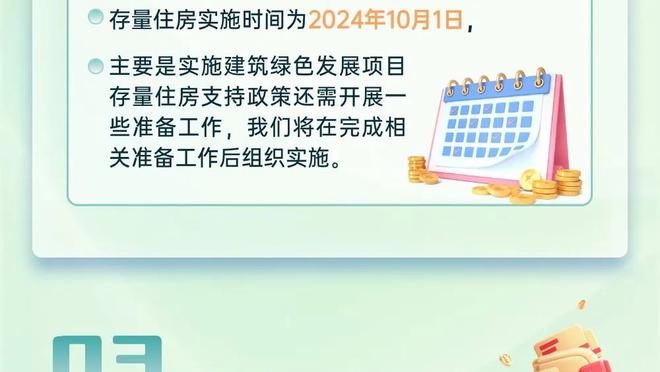 存量住房实施时间为2024年10月1日，

主要是实施建筑绿色发展项目存量住房支持政策还需开展一些准备工作，我们将在完成相关准备工作后组织实施。

03